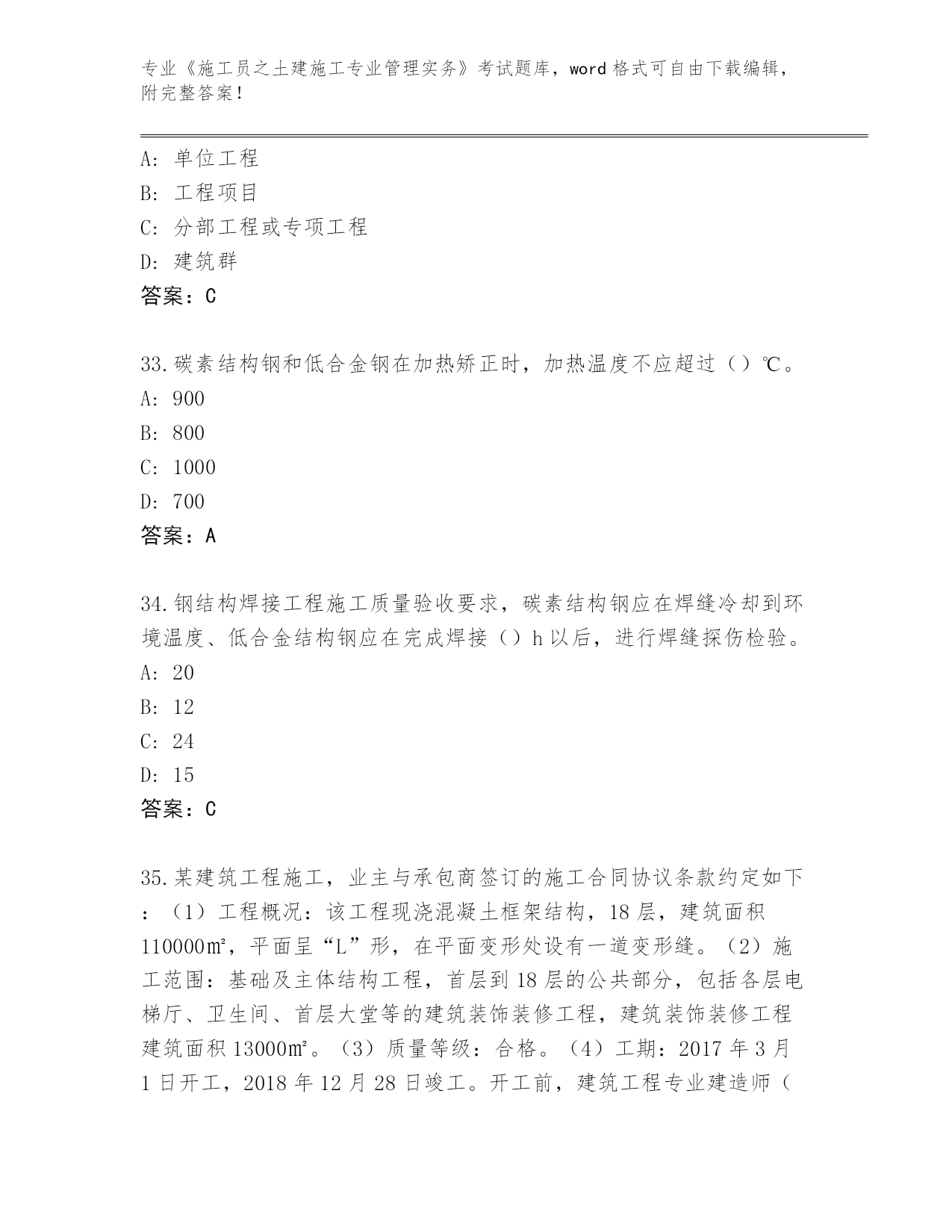 专业《施工员之土建施工专业管理实务》考试题库，word 格式可自由下载编辑，附完整答案！

A：单位工程
B：工程项目
C：分部工程或专项工程
D：建筑群
答案：C

33.碳素结构钢和低合金钢在加热矫正时，加热温度不应超过（）℃。
A：900
B：800
C：1000
D：700
答案：A

34.钢结构焊接工程施工质量验收要求，碳素结构钢应在焊缝冷却到环境温度、低合金结构钢应在完成焊接（）h 以后，进行焊缝探伤检验。
A：20
B：12
C：24
D：15
答案：C

35.某建筑工程施工，业主与承包商签订的施工合同协议条款约定如下：（1）工程概况：该工程现浇混凝土框架结构，18 层，建筑面积 110000㎡，平面呈“L”形，在平面变形处设有一道变形缝。（2）施工范围：基础及主体结构工程，首层到 18 层的公共部分，包括各层电梯厅、卫生间、首层大堂等的建筑装饰装修工程，建筑装饰装修工程建筑面积 13000㎡。（3）质量等级：合格。（4）工期：2017 年 3 月 1 日开工，2018 年 12 月 28 日竣工。开工前，建筑工程专业建造师（